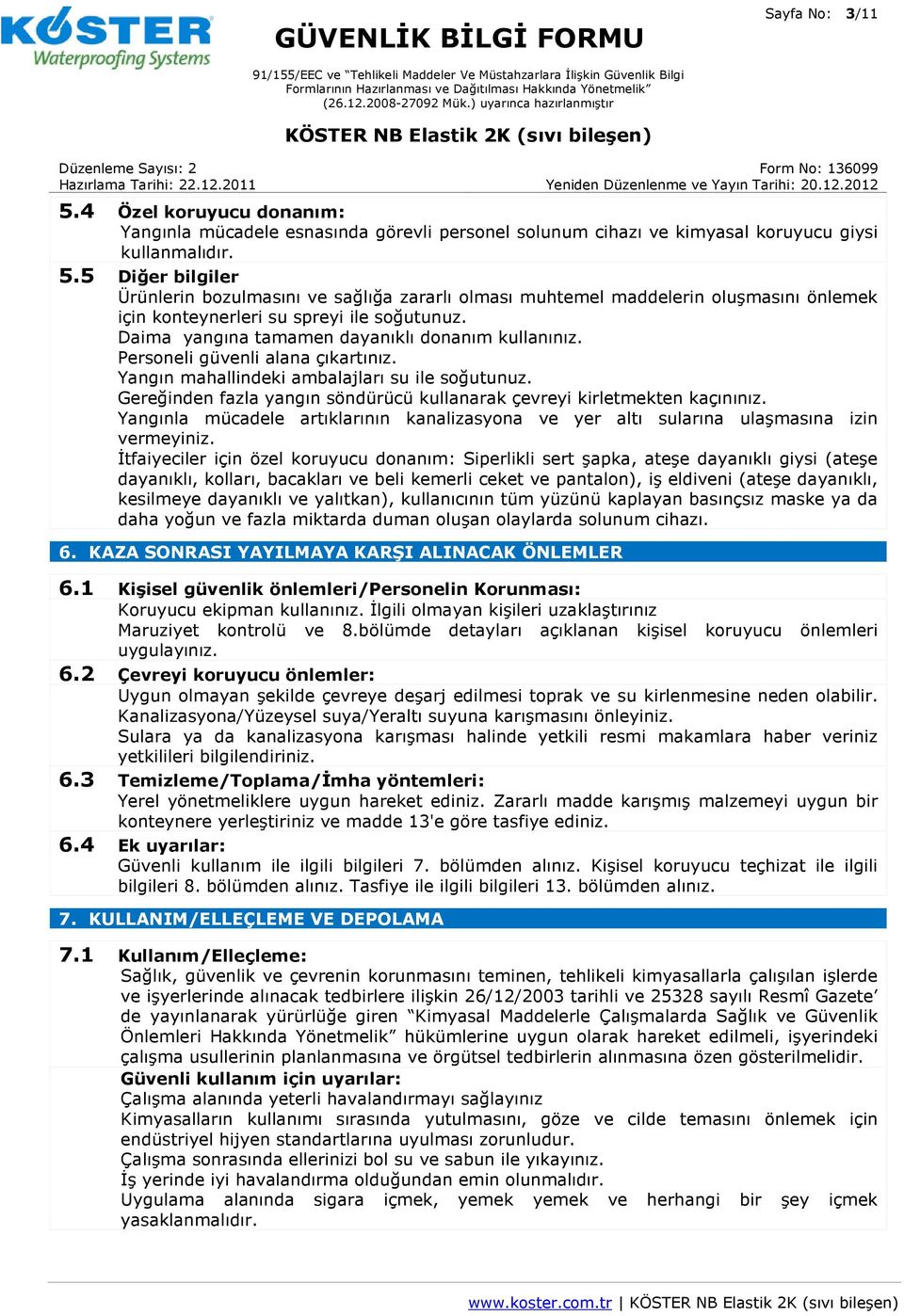 KÖSTER
Waterproofing Systems

GÜVENLİK BİLGİ FORMU

Sayfa No: 3/11

91/155/EEC ve "Tehlikeli Maddeler Ve Müstahzarlara İlişkin Güvenlik Bilgi Formlarının Hazırlanması ve Dağıtılması Hakkında Yönetmelik" (26.12.2008-27092 Mük.) uyarınca hazırlanmıştır

KÖSTER NB Elastik 2K (sıvı bileşen)

Düzenleme Sayısı: 2
Hazırlama Tarihi: 22.12.2011

Form No: 136099
Yeniden Düzenlenme ve Yayın Tarihi: 20.12.2012

5.4 Özel koruyucu donanım:
Yangınla mücadele esnasında görevli personel solunum cihazı ve kimyasal koruyucu giysi kullanmalıdır.

5.5 Diğer bilgiler
Ürünlerin bozulmasını ve sağlığa zararlı olması muhtemel maddelerin oluşmasını önlemek için konteynerleri su spreyi ile soğutunuz.
Daima yangına tamamen dayanıklı donanım kullanınız.
Personeli güvenli alana çıkartınız.
Yangın mahallindeki ambalajları su ile soğutunuz.
Gereğinden fazla yangın söndürücü kullanarak çevreyi kirletmekten kaçınınız.
Yangınla mücadele artıklarının kanalizasyona ve yer altı sularına ulaşmasına izin vermeyiniz.
İtfaiyeciler için özel koruyucu donanım: Siperlikli sert şapka, ateşe dayanıklı giysi (ateşe dayanıklı, kolları, bacakları ve beli kemerli ceket ve pantalon), iş eldiveni (ateşe dayanıklı, kesilmeye dayanıklı ve yalıtkan), kullanıcının tüm yüzünü kaplayan basınçsız maske ya da daha yoğun ve fazla miktarda duman oluşan olaylarda solunum cihazı.

6. KAZA SONRASI YAYILMAYA KARŞI ALINACAK ÖNLEMLER

6.1 Kişisel güvenlik önlemleri/Personelin Korunması:
Koruyucu ekipman kullanınız. İlgili olmayan kişileri uzaklaştırınız
Maruziyet kontrolü ve 8.bölümde detayları açıklanan kişisel koruyucu önlemleri uygulayınız.

6.2 Çevreyi koruyucu önlemler:
Uygun olmayan şekilde çevreye deşarj edilmesi toprak ve su kirlenmesine neden olabilir.
Kanalizasyona/Yüzeysel suya/Yeraltı suyuna karışmasını önleyiniz.
Sulara ya da kanalizasyona karışması halinde yetkili resmi makamlara haber veriniz yetkilileri bilgilendiriniz.

6.3 Temizleme/Toplama/İmha yöntemleri:
Yerel yönetmeliklere uygun hareket ediniz. Zararlı madde karışmış malzemeyi uygun bir konteynere yerleştiriniz ve madde 13'e göre tasfiye ediniz.

6.4 Ek uyarılar:
Güvenli kullanım ile ilgili bilgileri 7. bölümden alınız. Kişisel koruyucu teçhizat ile ilgili bilgileri 8. bölümden alınız. Tasfiye ile ilgili bilgileri 13. bölümden alınız.

7. KULLANIM/ELLEÇLEME VE DEPOLAMA

7.1 Kullanım/Elleçleme:
Sağlık, güvenlik ve çevrenin korunmasını teminen, tehlikeli kimyasallarla çalışılan işlerde ve işyerlerinde alınacak tedbirlere ilişkin 26/12/2003 tarihli ve 25328 sayılı Resmî Gazete' de yayınlanarak yürürlüğe giren "Kimyasal Maddelerle Çalışmalarda Sağlık ve Güvenlik Önlemleri Hakkında Yönetmelik" hükümlerine uygun olarak hareket edilmeli, işyerindeki çalışma usullerinin planlanmasına ve örgütsel tedbirlerin alınmasına özen gösterilmelidir.
Güvenli kullanım için uyarılar:
Çalışma alanında yeterli havalandırmayı sağlayınız
Kimyasalların kullanımı sırasında yutulmasını, göze ve cilde temasını önlemek için endüstriyel hijyen standartlarına uyulması zorunludur.
Çalışma sonrasında ellerinizi bol su ve sabun ile yıkayınız.
İş yerinde iyi havalandırma olduğundan emin olunmalıdır.
Uygulama alanında sigara içmek, yemek yemek ve herhangi bir şey içmek yasaklanmalıdır.

www.koster.com.tr | KÖSTER NB Elastik 2K (sıvı bileşen)